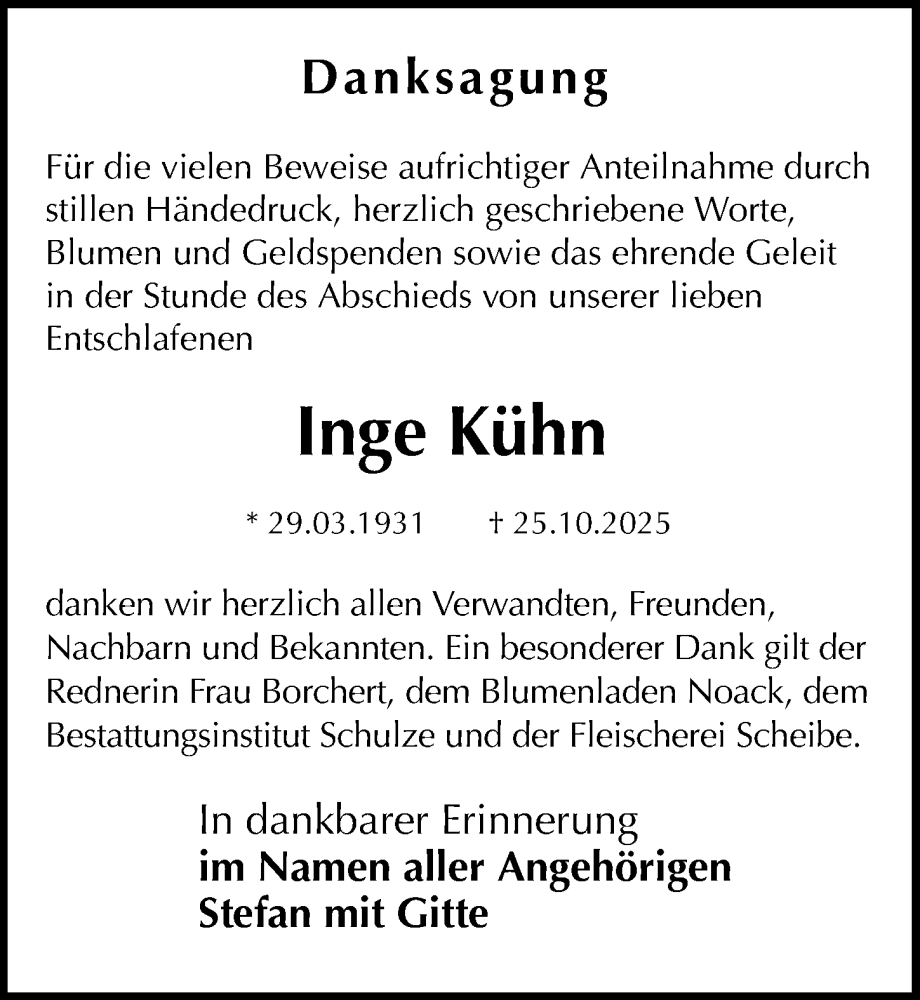 Danksagung

Für die vielen Beweise aufrichtiger Anteilnahme durch stillen Händedruck, herzlich geschriebene Worte, Blumen und Geldspenden sowie das ehrende Geleit in der Stunde des Abschieds von unserer lieben Entschlafenen

Inge Kühn

* 29.03.1931 † 25.10.2025

danken wir herzlich allen Verwandten, Freunden, Nachbarn und Bekannten. Ein besonderer Dank gilt der Rednerin Frau Borchert, dem Blumenladen Noack, dem Bestattungsinstitut Schulze und der Fleischerei Scheibe.

In dankbarer Erinnerung
im Namen aller Angehörigen
Stefan mit Gitte